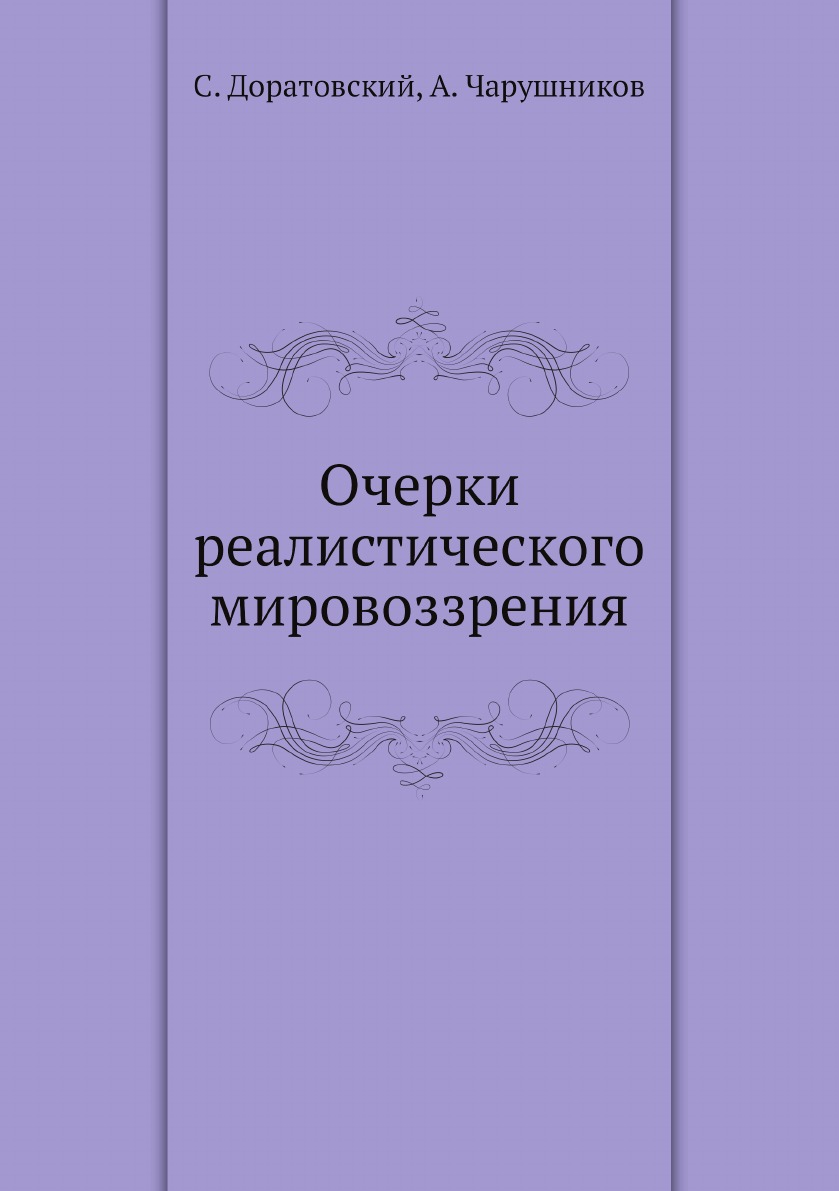 С. Доратовский, А. Чарушников

Очерки реалистического мировоззрения